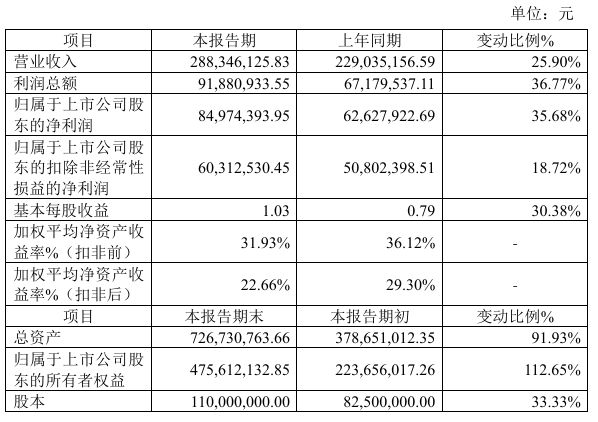 单位：元

| 项目 | 本报告期 | 上年同期 | 变动比例% |
|---|---|---|---|
| 营业收入 | 288,346,125.83 | 229,035,156.59 | 25.90% |
| 利润总额 | 91,880,933.55 | 67,179,537.11 | 36.77% |
| 归属于上市公司股东的净利润 | 84,974,393.95 | 62,627,922.69 | 35.68% |
| 归属于上市公司股东的扣除非经常性损益的净利润 | 60,312,530.45 | 50,802,398.51 | 18.72% |
| 基本每股收益 | 1.03 | 0.79 | 30.38% |
| 加权平均净资产收益率%（扣非前） | 31.93% | 36.12% | - |
| 加权平均净资产收益率%（扣非后） | 22.66% | 29.30% | - |
| 项目 | 本报告期末 | 本报告期初 | 变动比例% |
| 总资产 | 726,730,763.66 | 378,651,012.35 | 91.93% |
| 归属于上市公司股东的所有者权益 | 475,612,132.85 | 223,656,017.26 | 112.65% |
| 股本 | 110,000,000.00 | 82,500,000.00 | 33.33% |